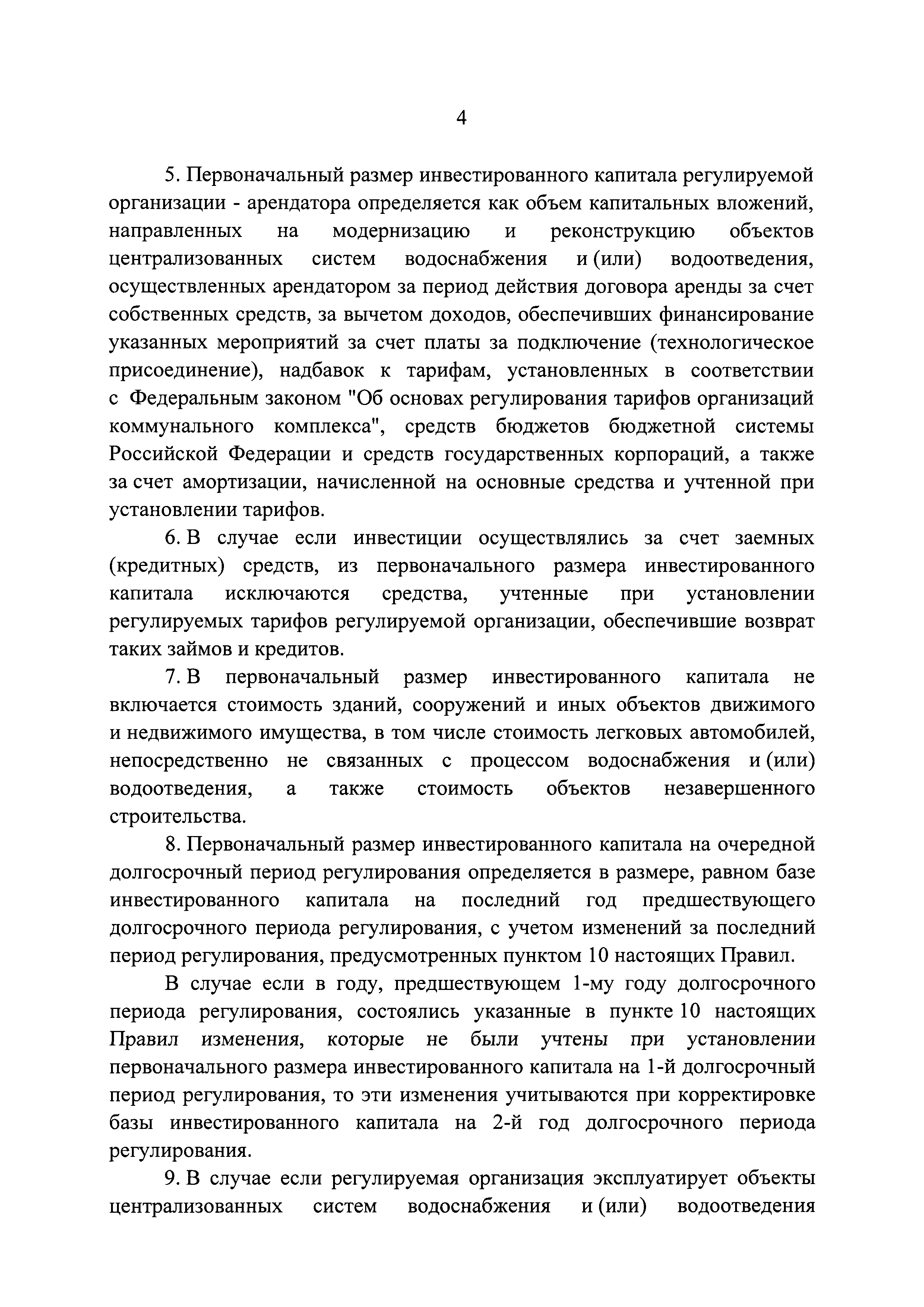 4

5. Первоначальный размер инвестированного капитала регулируемой организации - арендатора определяется как объем капитальных вложений, направленных на модернизацию и реконструкцию объектов централизованных систем водоснабжения и (или) водоотведения, осуществленных арендатором за период действия договора аренды за счет собственных средств, за вычетом доходов, обеспечивших финансирование указанных мероприятий за счет платы за подключение (технологическое присоединение), надбавок к тарифам, установленных в соответствии с Федеральным законом "Об основах регулирования тарифов организаций коммунального комплекса", средств бюджетов бюджетной системы Российской Федерации и средств государственных корпораций, а также за счет амортизации, начисленной на основные средства и учтенной при установлении тарифов.

6. В случае если инвестиции осуществлялись за счет заемных (кредитных) средств, из первоначального размера инвестированного капитала исключаются средства, учтенные при установлении регулируемых тарифов регулируемой организации, обеспечившие возврат таких займов и кредитов.

7. В первоначальный размер инвестированного капитала не включается стоимость зданий, сооружений и иных объектов движимого и недвижимого имущества, в том числе стоимость легковых автомобилей, непосредственно не связанных с процессом водоснабжения и (или) водоотведения, а также стоимость объектов незавершенного строительства.

8. Первоначальный размер инвестированного капитала на очередной долгосрочный период регулирования определяется в размере, равном базе инвестированного капитала на последний год предшествующего долгосрочного периода регулирования, с учетом изменений за последний период регулирования, предусмотренных пунктом 10 настоящих Правил.

В случае если в году, предшествующем 1-му году долгосрочного периода регулирования, состоялись указанные в пункте 10 настоящих Правил изменения, которые не были учтены при установлении первоначального размера инвестированного капитала на 1-й долгосрочный период регулирования, то эти изменения учитываются при корректировке базы инвестированного капитала на 2-й год долгосрочного периода регулирования.

9. В случае если регулируемая организация эксплуатирует объекты централизованных систем водоснабжения и (или) водоотведения